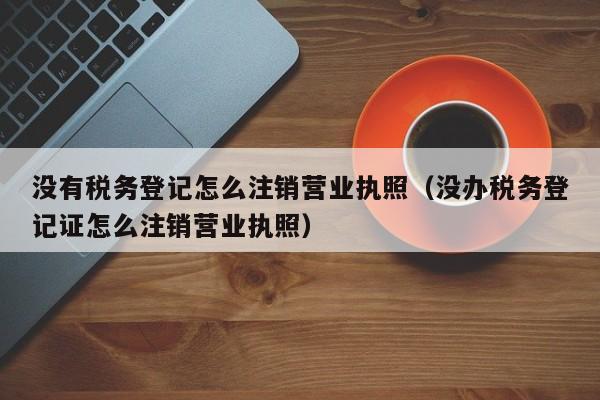 没有税务登记怎么注销营业执照（没办税务登记证怎么注销营业执照）